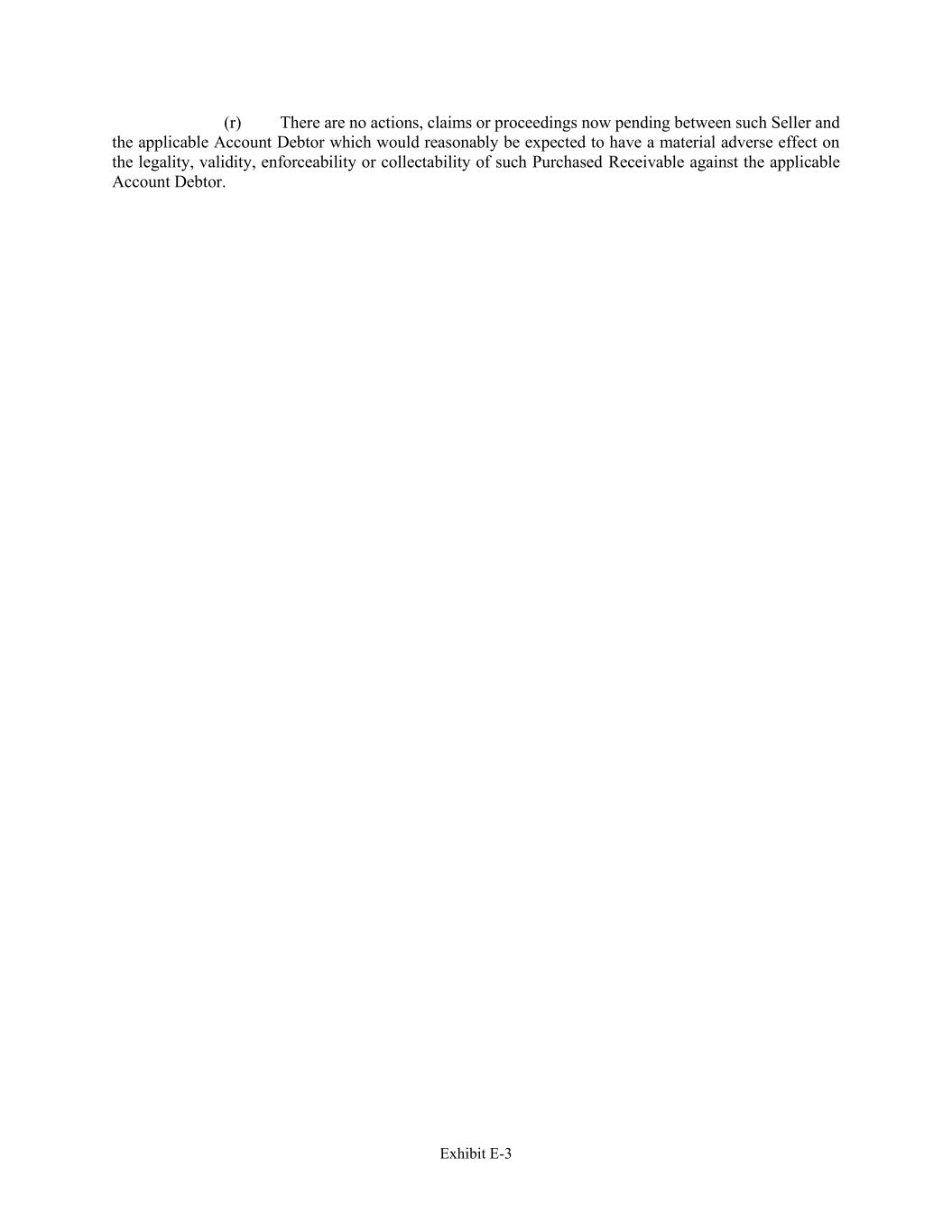 (r) There are no actions, claims or proceedings now pending between such Seller and the applicable Account Debtor which would reasonably be expected to have a material adverse effect on the legality, validity, enforceability or collectability of such Purchased Receivable against the applicable Account Debtor.

Exhibit E-3